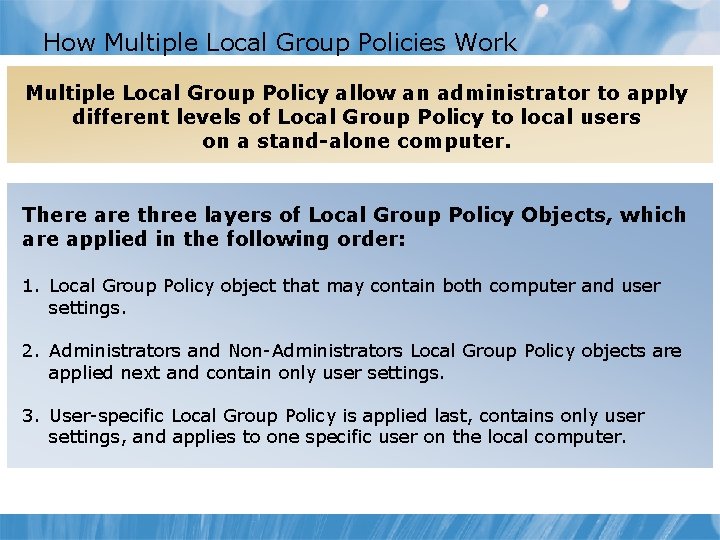 How Multiple Local Group Policies Work

Multiple Local Group Policy allow an administrator to apply different levels of Local Group Policy to local users on a stand-alone computer.

There are three layers of Local Group Policy Objects, which are applied in the following order:

1. Local Group Policy object that may contain both computer and user settings.

2. Administrators and Non-Administrators Local Group Policy objects are applied next and contain only user settings.

3. User-specific Local Group Policy is applied last, contains only user settings, and applies to one specific user on the local computer.